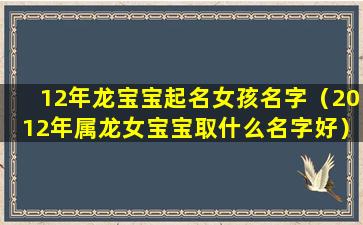 12年龙宝宝起名女孩名字（2012年属龙女宝宝取什么名字好）